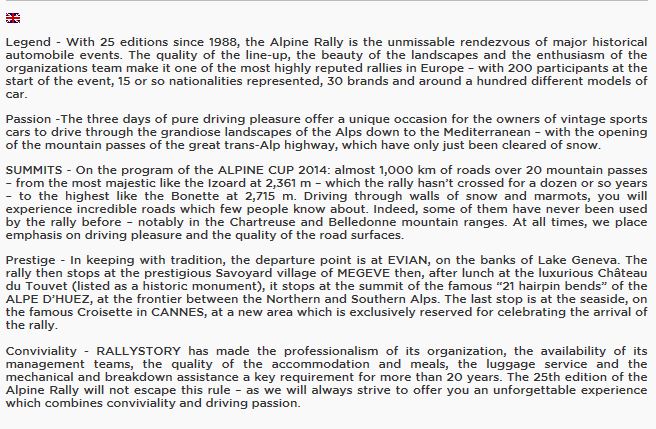 Legend - With 25 editions since 1988, the Alpine Rally is the unmissable rendezvous of major historical automobile events. The quality of the line-up, the beauty of the landscapes and the enthusiasm of the organizations team make it one of the most highly reputed rallies in Europe – with 200 participants at the start of the event, 15 or so nationalities represented, 30 brands and around a hundred different models of car.

Passion -The three days of pure driving pleasure offer a unique occasion for the owners of vintage sports cars to drive through the grandiose landscapes of the Alps down to the Mediterranean – with the opening of the mountain passes of the great trans-Alp highway, which have only just been cleared of snow.

SUMMITS - On the program of the ALPINE CUP 2014: almost 1,000 km of roads over 20 mountain passes – from the most majestic like the Izoard at 2,361 m – which the rally hasn't crossed for a dozen or so years – to the highest like the Bonette at 2,715 m. Driving through walls of snow and marmots, you will experience incredible roads which few people know about. Indeed, some of them have never been used by the rally before – notably in the Chartreuse and Belledonne mountain ranges. At all times, we place emphasis on driving pleasure and the quality of the road surfaces.

Prestige - In keeping with tradition, the departure point is at EVIAN, on the banks of Lake Geneva. The rally then stops at the prestigious Savoyard village of MEGEVE then, after lunch at the luxurious Château du Touvet (listed as a historic monument), it stops at the summit of the famous "21 hairpin bends" of the ALPE D'HUEZ, at the frontier between the Northern and Southern Alps. The last stop is at the seaside, on the famous Croisette in CANNES, at a new area which is exclusively reserved for celebrating the arrival of the rally.

Conviviality - RALLYSTORY has made the professionalism of its organization, the availability of its management teams, the quality of the accommodation and meals, the luggage service and the mechanical and breakdown assistance a key requirement for more than 20 years. The 25th edition of the Alpine Rally will not escape this rule – as we will always strive to offer you an unforgettable experience which combines conviviality and driving passion.